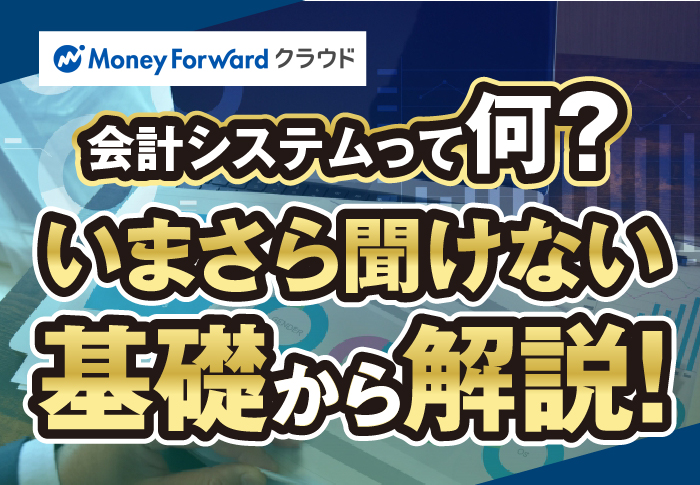 Money Forward クラウド

会計システムって何?

いまさら聞けない

基礎から解説!